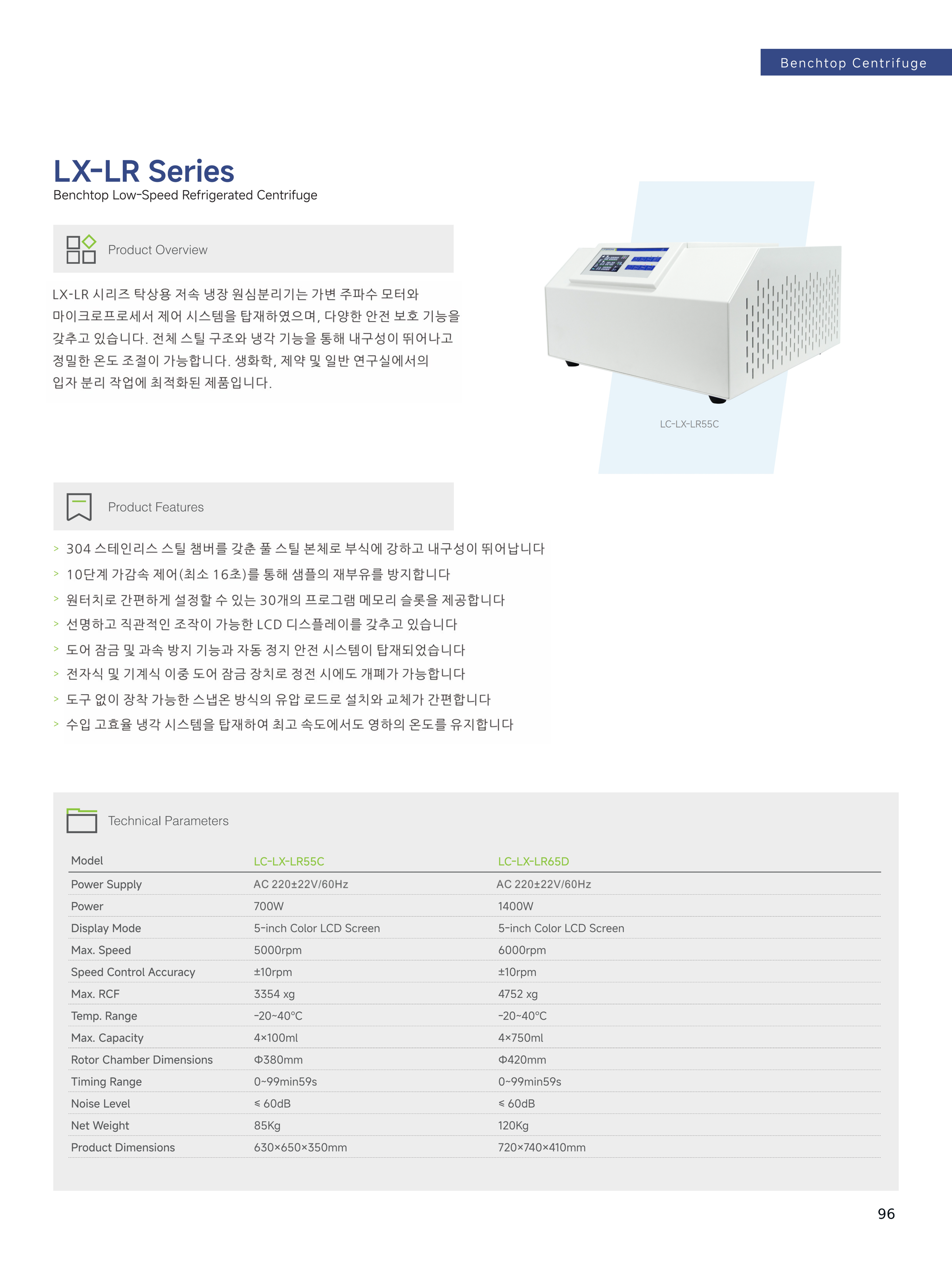 Benchtop Centrifuge

LX-LR Series
Benchtop Low-Speed Refrigerated Centrifuge

Product Overview

LX-LR 시리즈 탁상용 저속 냉장 원심분리기는 가변 주파수 모터와 마이크로프로세서 제어 시스템을 탑재하였으며, 다양한 안전 보호 기능을 갖추고 있습니다. 전체 스틸 구조와 냉각 기능을 통해 내구성이 뛰어나고 정밀한 온도 조절이 가능합니다. 생화학, 제약 및 일반 연구실에서의 입자 분리 작업에 최적화된 제품입니다.

LC-LX-LR55C

Product Features

> 304 스테인리스 스틸 챔버를 갖춘 풀 스틸 본체로 부식에 강하고 내구성이 뛰어납니다
> 10단계 가감속 제어(최소 16초)를 통해 샘플의 재부유를 방지합니다
> 원터치로 간편하게 설정할 수 있는 30개의 프로그램 메모리 슬롯을 제공합니다
> 선명하고 직관적인 조작이 가능한 LCD 디스플레이를 갖추고 있습니다
> 도어 잠금 및 과속 방지 기능과 자동 정지 안전 시스템이 탑재되었습니다
> 전자식 및 기계식 이중 도어 잠금 장치로 정전 시에도 개폐가 가능합니다
> 도구 없이 장착 가능한 스냅온 방식의 유압 로드로 설치와 교체가 간편합니다
> 수입 고효율 냉각 시스템을 탑재하여 최고 속도에서도 영하의 온도를 유지합니다

Technical Parameters

| Model | LC-LX-LR55C | LC-LX-LR65D |
|---|---|---|
| Power Supply | AC 220±22V/60Hz | AC 220±22V/60Hz |
| Power | 700W | 1400W |
| Display Mode | 5-inch Color LCD Screen | 5-inch Color LCD Screen |
| Max. Speed | 5000rpm | 6000rpm |
| Speed Control Accuracy | ±10rpm | ±10rpm |
| Max. RCF | 3354 xg | 4752 xg |
| Temp. Range | -20~40°C | -20~40°C |
| Max. Capacity | 4×100ml | 4×750ml |
| Rotor Chamber Dimensions | Φ380mm | Φ420mm |
| Timing Range | 0~99min59s | 0~99min59s |
| Noise Level | ≤ 60dB | ≤ 60dB |
| Net Weight | 85Kg | 120Kg |
| Product Dimensions | 630×650×350mm | 720×740×410mm |

96